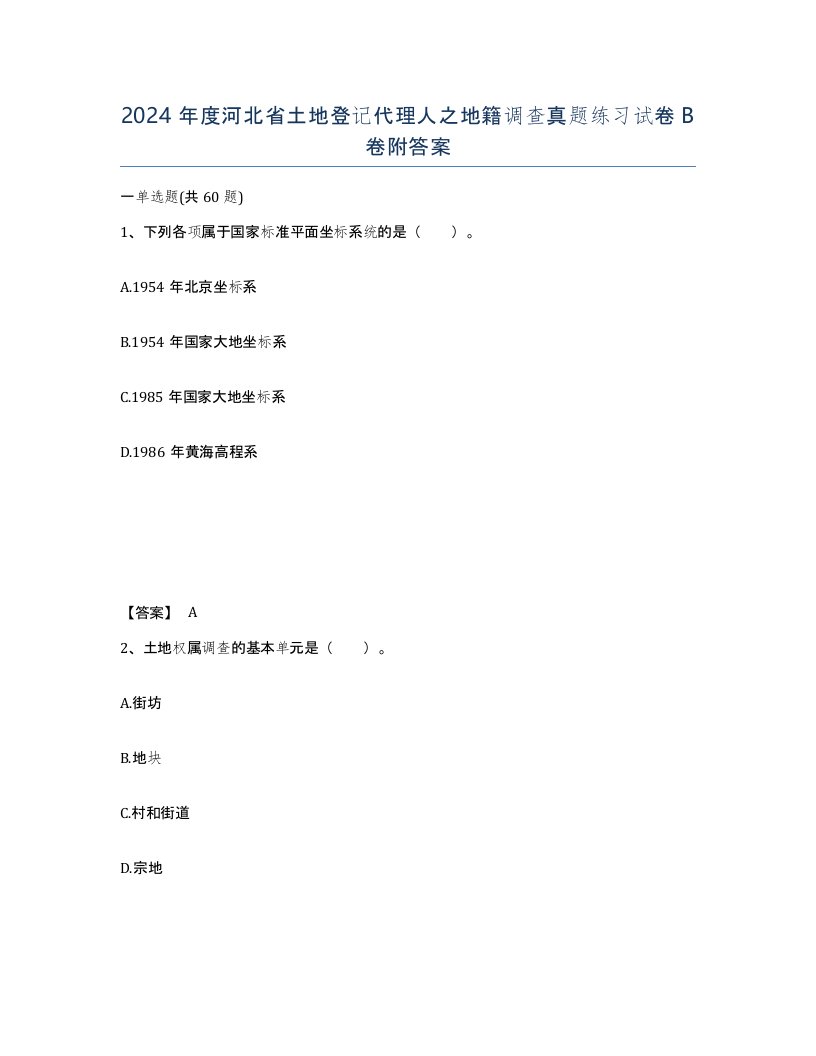 2024 年度河北省土地登记代理人之地籍调查真题练习试卷 B 卷附答案

一单选题(共 60 题)

1、下列各项属于国家标准平面坐标系统的是（ ）。

A.1954 年北京坐标系

B.1954 年国家大地坐标系

C.1985 年国家大地坐标系

D.1986 年黄海高程系

【答案】 A

2、土地权属调查的基本单元是（ ）。

A.街坊

B.地块

C.村和街道

D.宗地